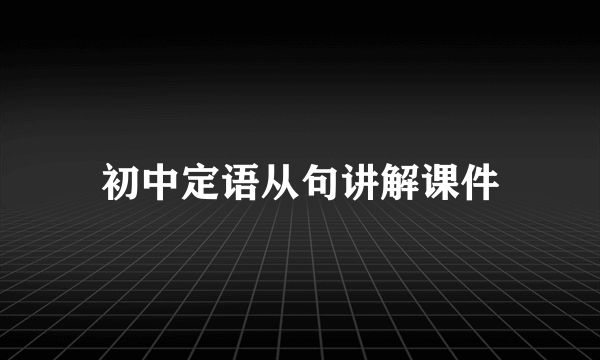 初中定语从句讲解课件